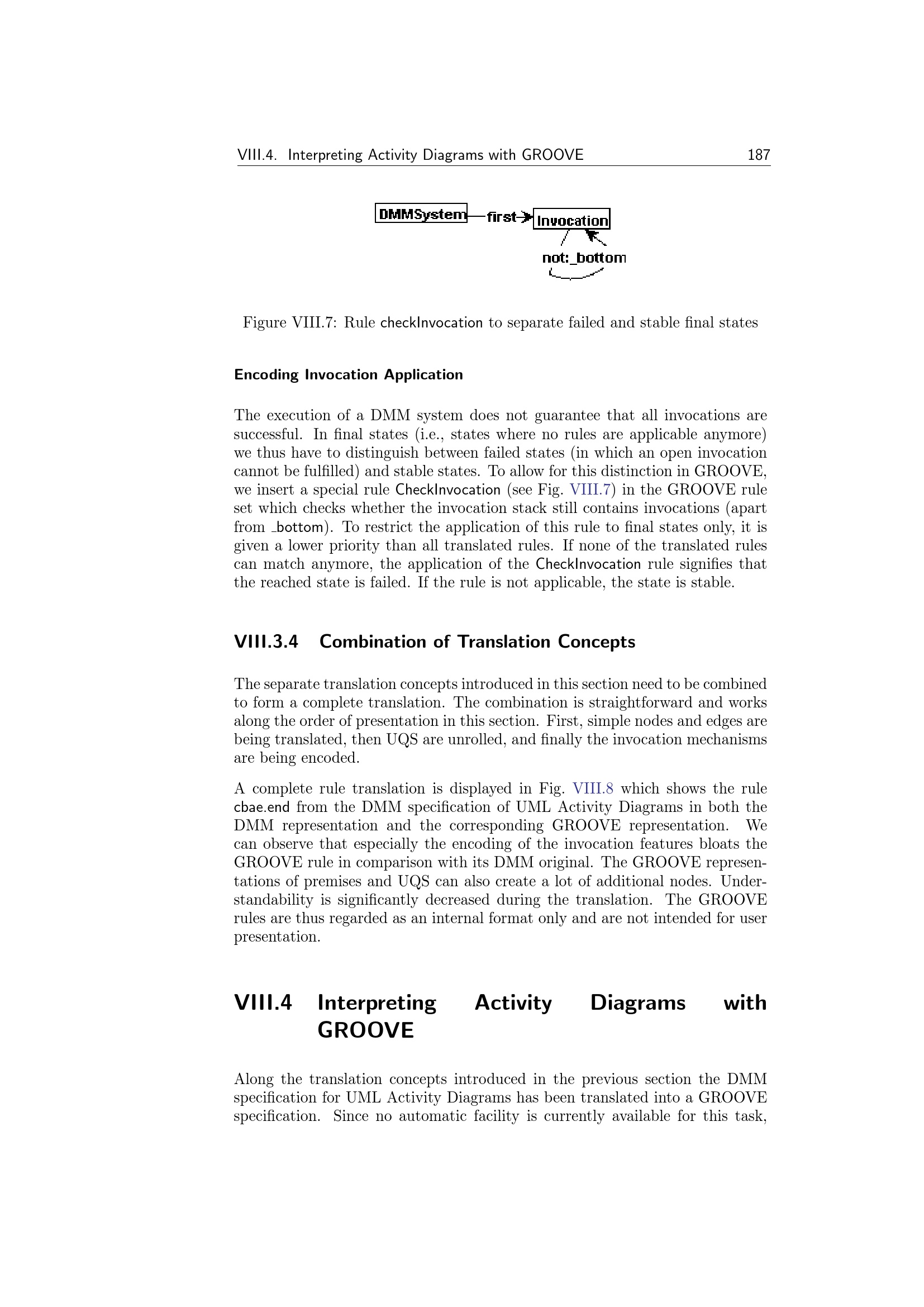 VIII.4. Interpreting Activity Diagrams with GROOVE 187

DMMSystem first Invocation
not:_bottom

Figure VIII.7: Rule checkInvocation to separate failed and stable final states

Encoding Invocation Application

The execution of a DMM system does not guarantee that all invocations are successful. In final states (i.e., states where no rules are applicable anymore) we thus have to distinguish between failed states (in which an open invocation cannot be fulfilled) and stable states. To allow for this distinction in GROOVE, we insert a special rule CheckInvocation (see Fig. VIII.7) in the GROOVE rule set which checks whether the invocation stack still contains invocations (apart from _bottom). To restrict the application of this rule to final states only, it is given a lower priority than all translated rules. If none of the translated rules can match anymore, the application of the CheckInvocation rule signifies that the reached state is failed. If the rule is not applicable, the state is stable.

VIII.3.4 Combination of Translation Concepts

The separate translation concepts introduced in this section need to be combined to form a complete translation. The combination is straightforward and works along the order of presentation in this section. First, simple nodes and edges are being translated, then UQS are unrolled, and finally the invocation mechanisms are being encoded.

A complete rule translation is displayed in Fig. VIII.8 which shows the rule cbae.end from the DMM specification of UML Activity Diagrams in both the DMM representation and the corresponding GROOVE representation. We can observe that especially the encoding of the invocation features bloats the GROOVE rule in comparison with its DMM original. The GROOVE representations of premises and UQS can also create a lot of additional nodes. Understandability is significantly decreased during the translation. The GROOVE rules are thus regarded as an internal format only and are not intended for user presentation.

VIII.4 Interpreting Activity Diagrams with GROOVE

Along the translation concepts introduced in the previous section the DMM specification for UML Activity Diagrams has been translated into a GROOVE specification. Since no automatic facility is currently available for this task,